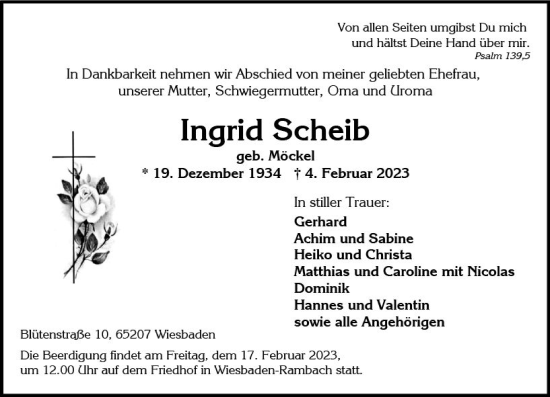 Von allen Seiten umgibst Du mich
und hältst Deine Hand über mir.
Psalm 139,5

In Dankbarkeit nehmen wir Abschied von meiner geliebten Ehefrau, unserer Mutter, Schwiegermutter, Oma und Uroma

Ingrid Scheib

geb. Möckel

* 19. Dezember 1934 † 4. Februar 2023

In stiller Trauer:
Gerhard
Achim und Sabine
Heiko und Christa
Matthias und Caroline mit Nicolas
Dominik
Hannes und Valentin
sowie alle Angehörigen

Blütenstraße 10, 65207 Wiesbaden

Die Beerdigung findet am Freitag, dem 17. Februar 2023, um 12.00 Uhr auf dem Friedhof in Wiesbaden-Rambach statt.